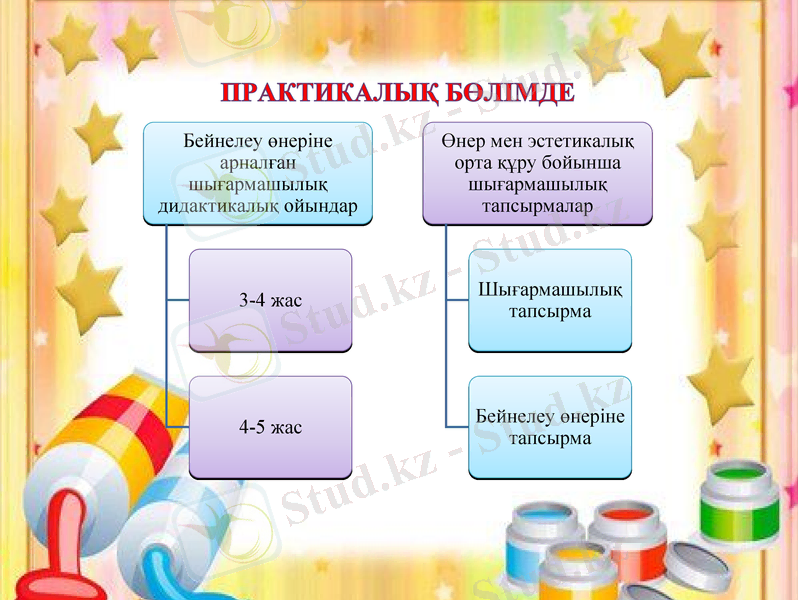 ПРАКТИКАЛЫҚ БӨЛІМДЕ

Бейнелеу өнеріне арналған шығармашылық дидактикалық ойындар

3-4 жас

4-5 жас

Өнер мен эстетикалық орта құру бойынша шығармашылық тапсырмалар

Шығармашылық тапсырма

Бейнелеу өнеріне тапсырма

Stud.kz - Stud.kz
Stud.kz - Stud.kz
Stud.kz - Stud.kz